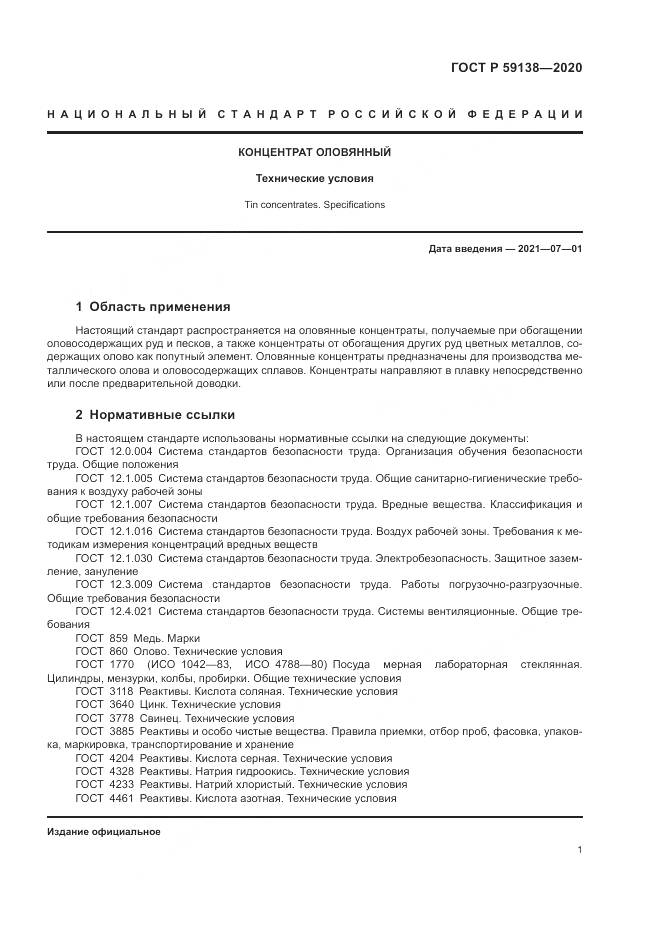 ГОСТ Р 59138—2020

НАЦИОНАЛЬНЫЙ СТАНДАРТ РОССИЙСКОЙ ФЕДЕРАЦИИ

КОНЦЕНТРАТ ОЛОВЯННЫЙ

Технические условия

Tin concentrates. Specifications

Дата введения — 2021—07—01

1 Область применения

Настоящий стандарт распространяется на оловянные концентраты, получаемые при обогащении оловосодержащих руд и песков, а также концентраты от обогащения других руд цветных металлов, содержащих олово как попутный элемент. Оловянные концентраты предназначены для производства металлического олова и оловосодержащих сплавов. Концентраты направляют в плавку непосредственно или после предварительной доводки.

2 Нормативные ссылки

В настоящем стандарте использованы нормативные ссылки на следующие документы:
ГОСТ 12.0.004 Система стандартов безопасности труда. Организация обучения безопасности труда. Общие положения
ГОСТ 12.1.005 Система стандартов безопасности труда. Общие санитарно-гигиенические требования к воздуху рабочей зоны
ГОСТ 12.1.007 Система стандартов безопасности труда. Вредные вещества. Классификация и общие требования безопасности
ГОСТ 12.1.016 Система стандартов безопасности труда. Воздух рабочей зоны. Требования к методикам измерения концентраций вредных веществ
ГОСТ 12.1.030 Система стандартов безопасности труда. Электробезопасность. Защитное заземление, зануление
ГОСТ 12.3.009 Система стандартов безопасности труда. Работы погрузочно-разгрузочные. Общие требования безопасности
ГОСТ 12.4.021 Система стандартов безопасности труда. Системы вентиляционные. Общие требования
ГОСТ 859 Медь. Марки
ГОСТ 860 Олово. Технические условия
ГОСТ 1770 (ИСО 1042—83, ИСО 4788—80) Посуда мерная лабораторная стеклянная. Цилиндры, мензурки, колбы, пробирки. Общие технические условия
ГОСТ 3118 Реактивы. Кислота соляная. Технические условия
ГОСТ 3640 Цинк. Технические условия
ГОСТ 3778 Свинец. Технические условия
ГОСТ 3885 Реактивы и особо чистые вещества. Правила приемки, отбор проб, фасовка, упаковка, маркировка, транспортирование и хранение
ГОСТ 4204 Реактивы. Кислота серная. Технические условия
ГОСТ 4328 Реактивы. Натрия гидроокись. Технические условия
ГОСТ 4233 Реактивы. Натрий хлористый. Технические условия
ГОСТ 4461 Реактивы. Кислота азотная. Технические условия

Издание официальное

1